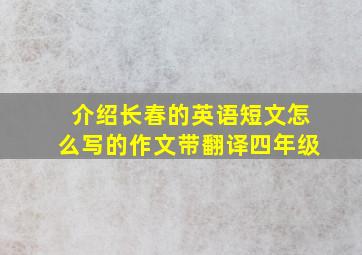 介绍长春的英语短文怎么写的作文带翻译四年级